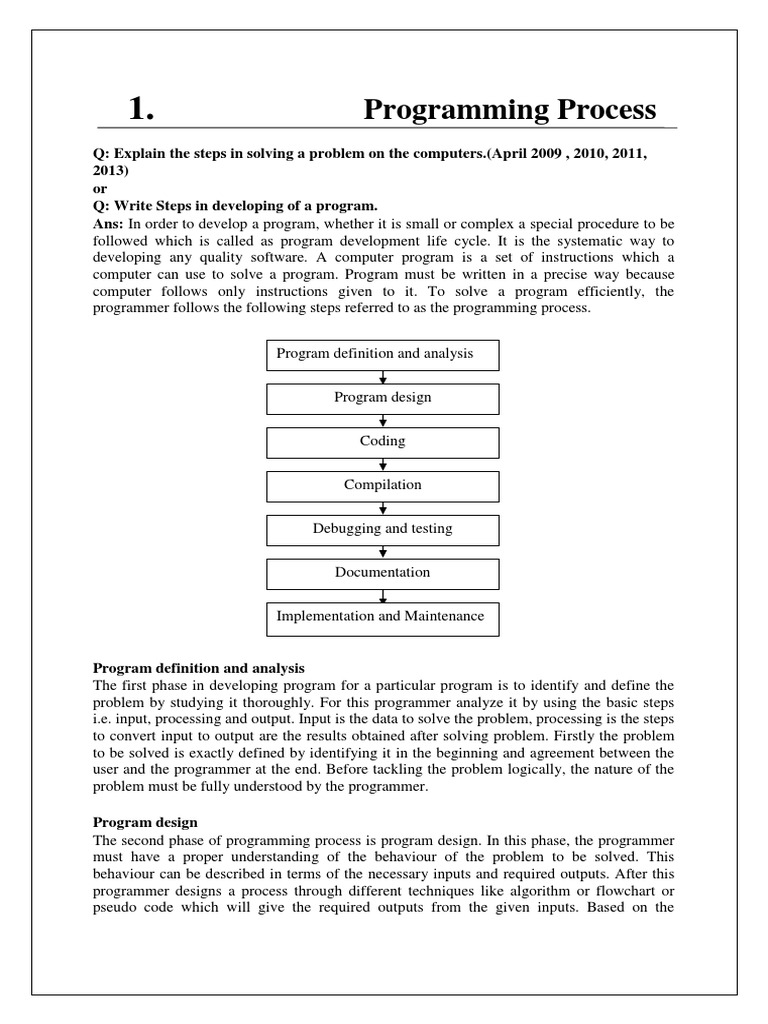 1. Programming Process

Q: Explain the steps in solving a problem on the computers.(April 2009 , 2010, 2011, 2013)
or
Q: Write Steps in developing of a program.
Ans: In order to develop a program, whether it is small or complex a special procedure to be followed which is called as program development life cycle. It is the systematic way to developing any quality software. A computer program is a set of instructions which a computer can use to solve a program. Program must be written in a precise way because computer follows only instructions given to it. To solve a program efficiently, the programmer follows the following steps referred to as the programming process.

Program definition and analysis
Program design
Coding
Compilation
Debugging and testing
Documentation
Implementation and Maintenance

Program definition and analysis
The first phase in developing program for a particular program is to identify and define the problem by studying it thoroughly. For this programmer analyze it by using the basic steps i.e. input, processing and output. Input is the data to solve the problem, processing is the steps to convert input to output are the results obtained after solving problem. Firstly the problem to be solved is exactly defined by identifying it in the beginning and agreement between the user and the programmer at the end. Before tackling the problem logically, the nature of the problem must be fully understood by the programmer.

Program design
The second phase of programming process is program design. In this phase, the programmer must have a proper understanding of the behaviour of the problem to be solved. This behaviour can be described in terms of the necessary inputs and required outputs. After this programmer designs a process through different techniques like algorithm or flowchart or pseudo code which will give the required outputs from the given inputs. Based on the